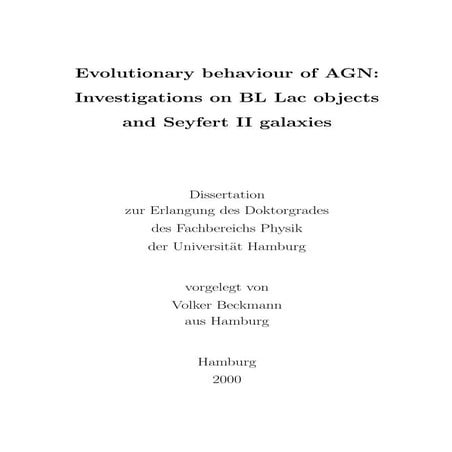 Evolutionary behaviour of AGN:
Investigations on BL Lac objects
and Seyfert II galaxies

Dissertation
zur Erlangung des Doktorgrades
des Fachbereichs Physik
der Universität Hamburg

vorgelegt von
Volker Beckmann
aus Hamburg

Hamburg
2000